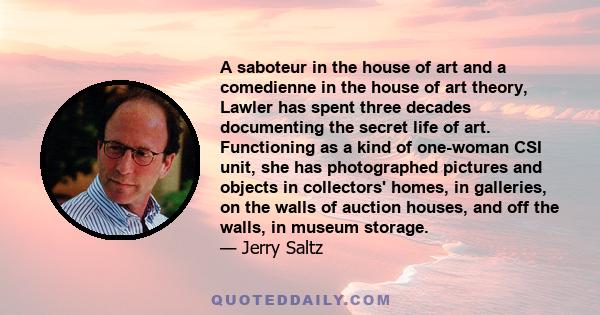 A saboteur in the house of art and a comedienne in the house of art theory, Lawler has spent three decades documenting the secret life of art. Functioning as a kind of one-woman CSI unit, she has photographed pictures and objects in collectors' homes, in galleries, on the walls of auction houses, and off the walls, in museum storage.
— Jerry Saltz

QUOTEDDAILY.COM